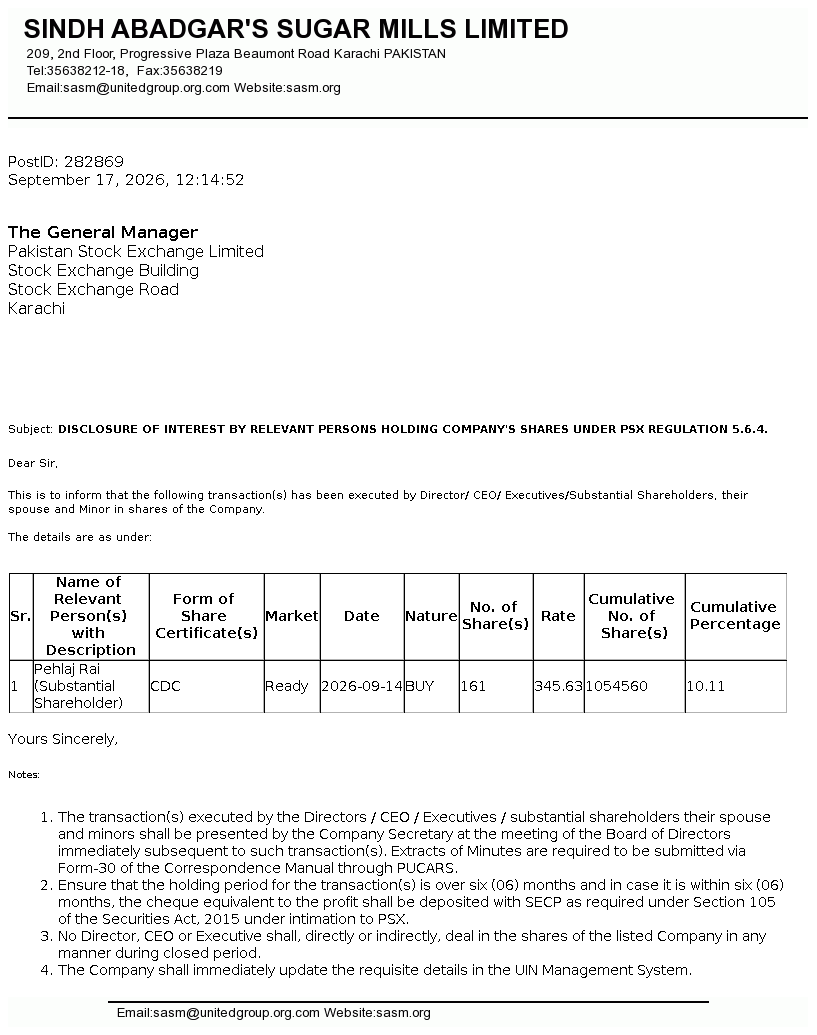 SINDH ABADGAR'S SUGAR MILLS LIMITED
209, 2nd Floor, Progressive Plaza Beaumont Road Karachi PAKISTAN
Tel:35638212-18, Fax:35638219
Email:sasm@unitedgroup.org.com Website:sasm.org

PostID: 282869
September 17, 2026, 12:14:52

The General Manager
Pakistan Stock Exchange Limited
Stock Exchange Building
Stock Exchange Road
Karachi

Subject: DISCLOSURE OF INTEREST BY RELEVANT PERSONS HOLDING COMPANY'S SHARES UNDER PSX REGULATION 5.6.4.

Dear Sir,

This is to inform that the following transaction(s) has been executed by Director/ CEO/ Executives/Substantial Shareholders, their spouse and Minor in shares of the Company.

The details are as under:

| Sr. | Name of Relevant Person(s) with Description | Form of Share Certificate(s) | Market | Date | Nature | No. of Share(s) | Rate | Cumulative No. of Share(s) | Cumulative Percentage |
|---|---|---|---|---|---|---|---|---|---|
| 1 | Pehlaj Rai (Substantial Shareholder) | CDC | Ready | 2026-09-14 | BUY | 161 | 345.63 | 1054560 | 10.11 |

Yours Sincerely,

Notes:

1. The transaction(s) executed by the Directors / CEO / Executives / substantial shareholders their spouse and minors shall be presented by the Company Secretary at the meeting of the Board of Directors immediately subsequent to such transaction(s). Extracts of Minutes are required to be submitted via Form-30 of the Correspondence Manual through PUCARS.
2. Ensure that the holding period for the transaction(s) is over six (06) months and in case it is within six (06) months, the cheque equivalent to the profit shall be deposited with SECP as required under Section 105 of the Securities Act, 2015 under intimation to PSX.
3. No Director, CEO or Executive shall, directly or indirectly, deal in the shares of the listed Company in any manner during closed period.
4. The Company shall immediately update the requisite details in the UIN Management System.

Email:sasm@unitedgroup.org.com Website:sasm.org